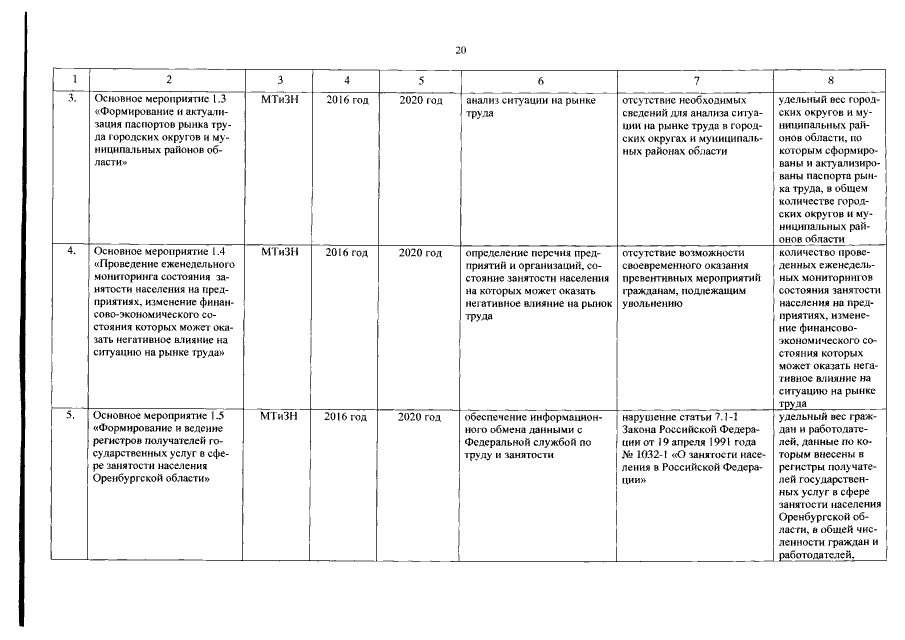 20

| 1 | 2 | 3 | 4 | 5 | 6 | 7 | 8 |
|---|---|---|---|---|---|---|---|
| 3. | Основное мероприятие 1.3 «Формирование и актуализация паспортов рынка труда городских округов и муниципальных районов области» | МТиЗН | 2016 год | 2020 год | анализ ситуации на рынке труда | отсутствие необходимых сведений для анализа ситуации на рынке труда в городских округах и муниципальных районах области | удельный вес городских округов и муниципальных районов области, по которым сформированы и актуализированы паспорта рынка труда, в общем количестве городских округов и муниципальных районов области |
| 4. | Основное мероприятие 1.4 «Проведение еженедельного мониторинга состояния занятости населения на предприятиях, изменение финансово-экономического состояния которых может оказать негативное влияние на ситуацию на рынке труда» | МТиЗН | 2016 год | 2020 год | определение перечня предприятий и организаций, состояние занятости населения на которых может оказать негативное влияние на рынок труда | отсутствие возможности своевременного оказания превентивных мероприятий гражданам, подлежащим увольнению | количество проведенных еженедельных мониторингов состояния занятости населения на предприятиях, изменение финансово-экономического состояния которых может оказать негативное влияние на ситуацию на рынке труда |
| 5. | Основное мероприятие 1.5 «Формирование и ведение регистров получателей государственных услуг в сфере занятости населения Оренбургской области» | МТиЗН | 2016 год | 2020 год | обеспечение информационного обмена данными с Федеральной службой по труду и занятости | нарушение статьи 7.1-1 Закона Российской Федерации от 19 апреля 1991 года № 1032-1 «О занятости населения в Российской Федерации» | удельный вес граждан и работодателей, данные по которым внесены в регистры получателей государственных услуг в сфере занятости населения Оренбургской области, в общей численности граждан и работодателей, |